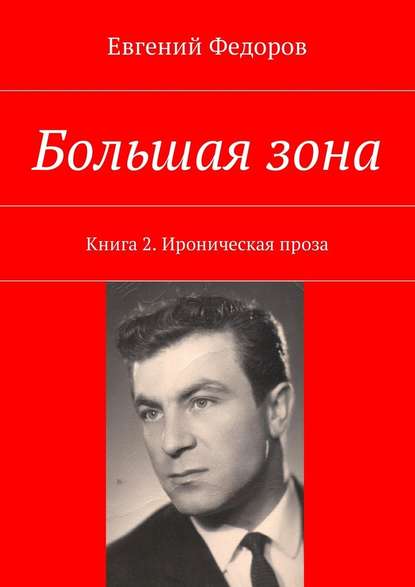 Евгений Федоров

Большая зона

Книга 2. Ироническая проза